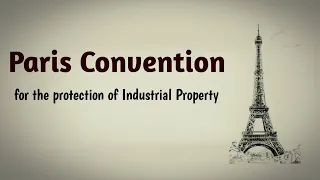 Paris Convention

for the protection of Industrial Property